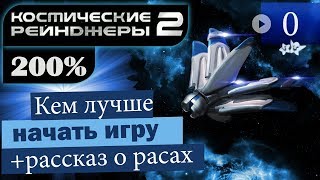 КОСМИЧЕСКИЕ РЕЙНДЖЕРЫ 2

0

200%

Кем лучше

начать игру

+рассказ о расах